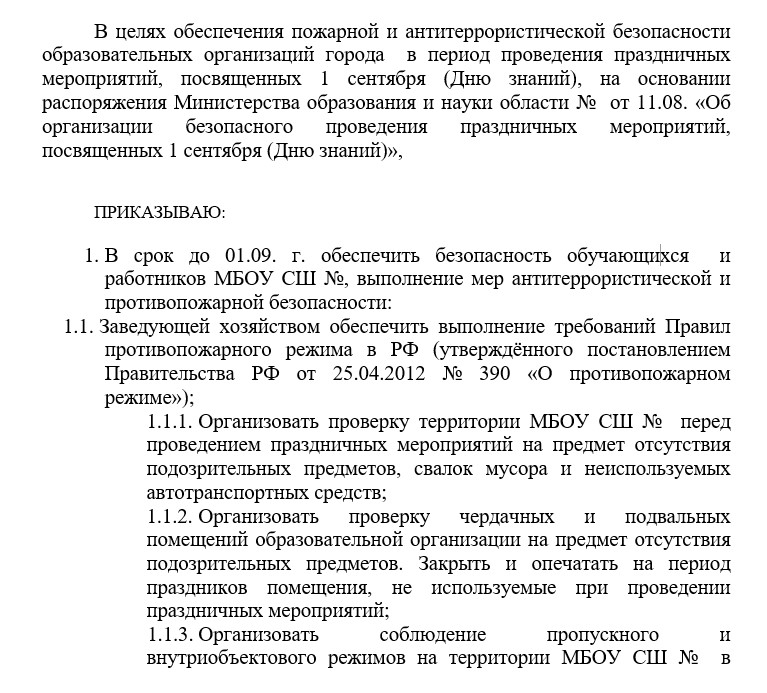 В целях обеспечения пожарной и антитеррористической безопасности образовательных организаций города в период проведения праздничных мероприятий, посвященных 1 сентября (Дню знаний), на основании распоряжения Министерства образования и науки области № от 11.08. «Об организации безопасного проведения праздничных мероприятий, посвященных 1 сентября (Дню знаний)»,

ПРИКАЗЫВАЮ:

1. В срок до 01.09. г. обеспечить безопасность обучающихся и работников МБОУ СШ №, выполнение мер антитеррористической и противопожарной безопасности:

1.1. Заведующей хозяйством обеспечить выполнение требований Правил противопожарного режима в РФ (утверждённого постановлением Правительства РФ от 25.04.2012 № 390 «О противопожарном режиме»);

1.1.1. Организовать проверку территории МБОУ СШ № перед проведением праздничных мероприятий на предмет отсутствия подозрительных предметов, свалок мусора и неиспользуемых автотранспортных средств;

1.1.2. Организовать проверку чердачных и подвальных помещений образовательной организации на предмет отсутствия подозрительных предметов. Закрыть и опечатать на период праздников помещения, не используемые при проведении праздничных мероприятий;

1.1.3. Организовать соблюдение пропускного и внутриобъектового режимов на территории МБОУ СШ № в